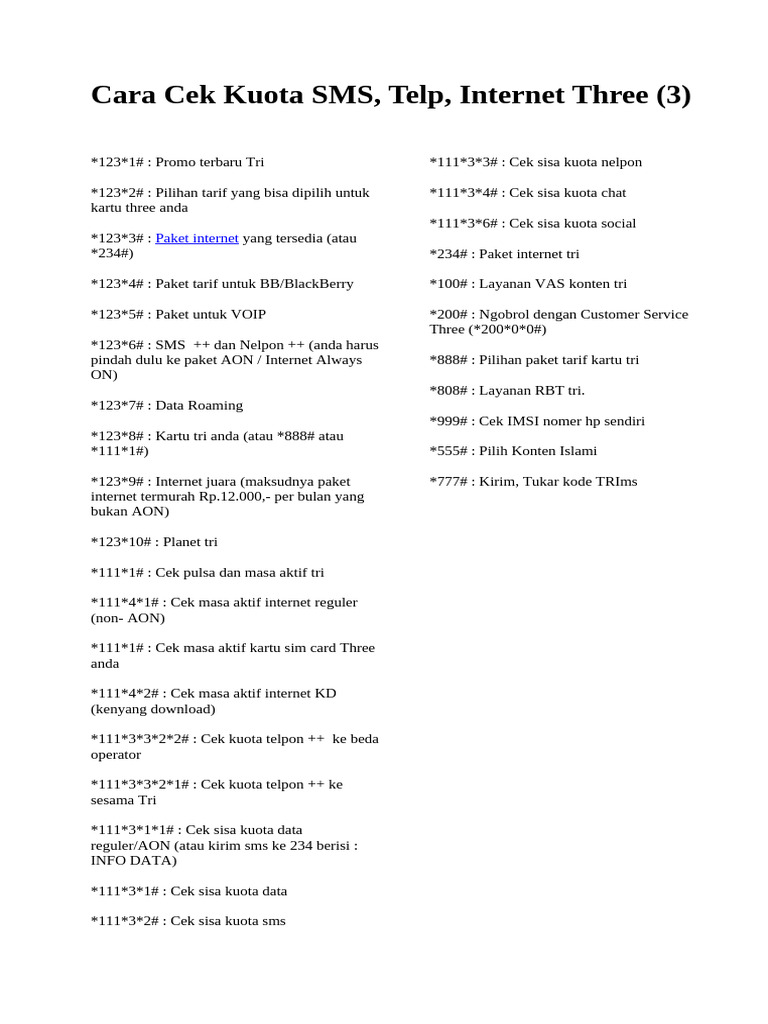 Cara Cek Kuota SMS, Telp, Internet Three (3)

*123*1# : Promo terbaru Tri

*123*2# : Pilihan tarif yang bisa dipilih untuk kartu three anda

*123*3# : Paket internet yang tersedia (atau *234#)

*123*4# : Paket tarif untuk BB/BlackBerry

*123*5# : Paket untuk VOIP

*123*6# : SMS ++ dan Nelpon ++ (anda harus pindah dulu ke paket AON / Internet Always ON)

*123*7# : Data Roaming

*123*8# : Kartu tri anda (atau *888# atau *111*1#)

*123*9# : Internet juara (maksudnya paket internet termurah Rp.12.000,- per bulan yang bukan AON)

*123*10# : Planet tri

*111*1# : Cek pulsa dan masa aktif tri

*111*4*1# : Cek masa aktif internet reguler (non- AON)

*111*1# : Cek masa aktif kartu sim card Three anda

*111*4*2# : Cek masa aktif internet KD (kenyang download)

*111*3*3*2*2# : Cek kuota telpon ++ ke beda operator

*111*3*3*2*1# : Cek kuota telpon ++ ke sesama Tri

*111*3*1*1# : Cek sisa kuota data reguler/AON (atau kirim sms ke 234 berisi : INFO DATA)

*111*3*1# : Cek sisa kuota data

*111*3*2# : Cek sisa kuota sms

*111*3*3# : Cek sisa kuota nelpon

*111*3*4# : Cek sisa kuota chat

*111*3*6# : Cek sisa kuota social

*234# : Paket internet tri

*100# : Layanan VAS konten tri

*200# : Ngobrol dengan Customer Service Three (*200*0*0#)

*888# : Pilihan paket tarif kartu tri

*808# : Layanan RBT tri.

*999# : Cek IMSI nomer hp sendiri

*555# : Pilih Konten Islami

*777# : Kirim, Tukar kode TRIms